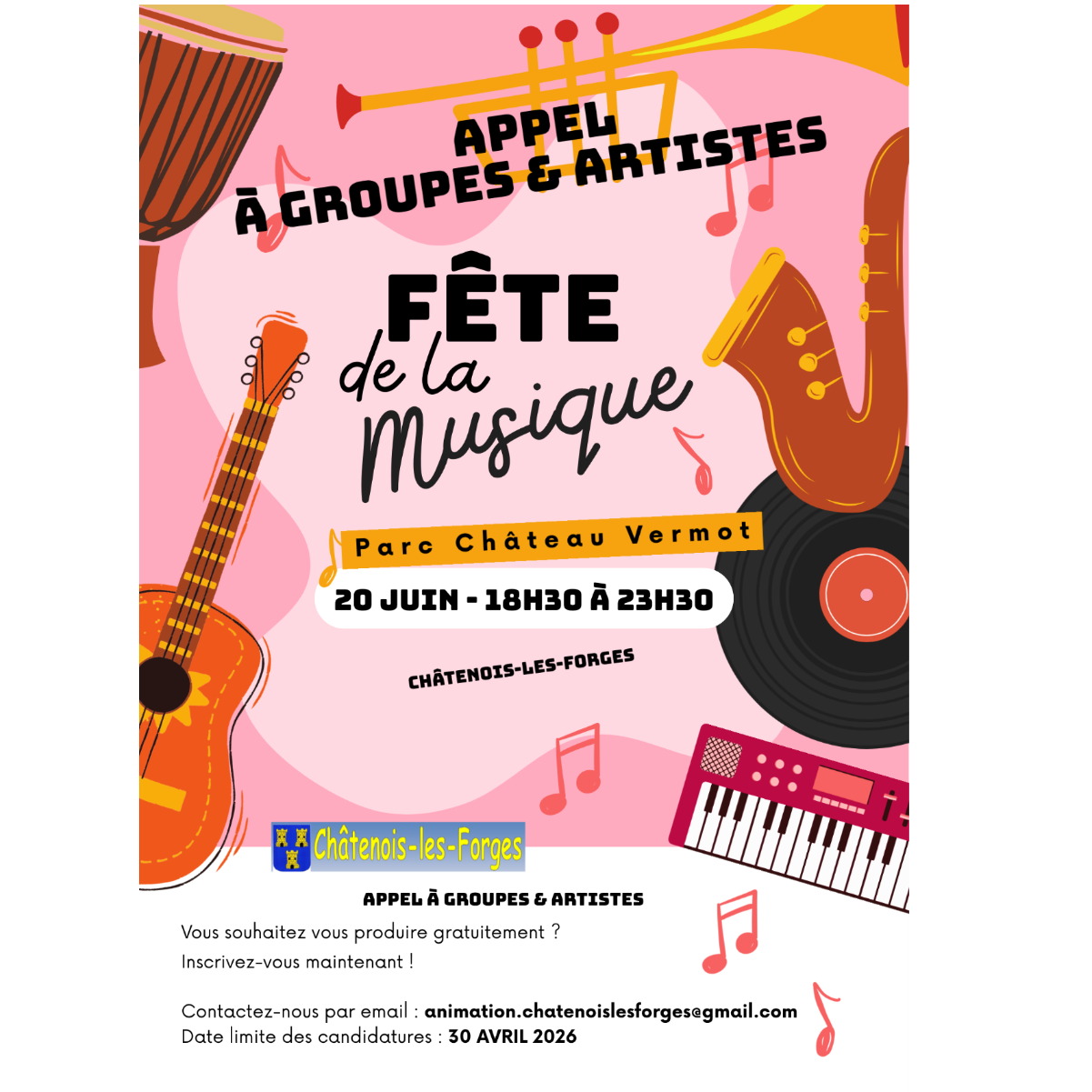 APPEL
À GROUPES & ARTISTES

FÊTE
de la
Musique

Parc Château Vermot

20 JUIN - 18H30 À 23H30

CHÂTENOIS-LES-FORGES

Châtenois-les-Forges

APPEL À GROUPES & ARTISTES

Vous souhaitez vous produire gratuitement ?
Inscrivez-vous maintenant !

Contactez-nous par email : animation.chatenoislesforges@gmail.com
Date limite des candidatures : 30 AVRIL 2026